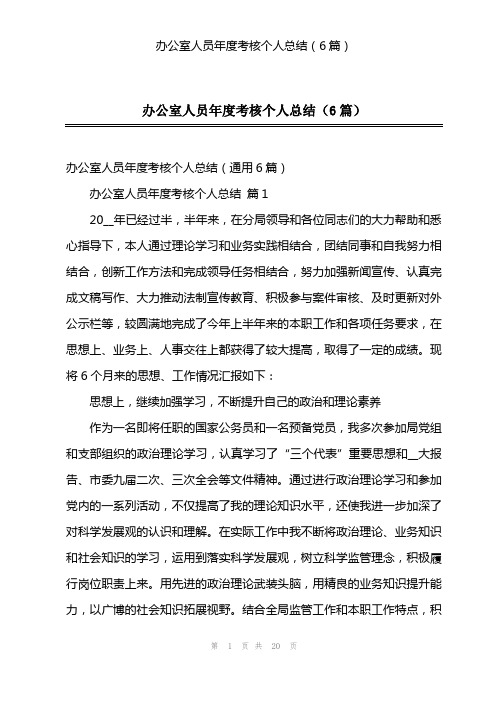 办公室人员年度考核个人总结（6篇）

办公室人员年度考核个人总结（6篇）

办公室人员年度考核个人总结（通用6篇）

办公室人员年度考核个人总结 篇1

20__年已经过半，半年来，在分局领导和各位同志们的大力帮助和悉心指导下，本人通过理论学习和业务实践相结合，团结同事和自我努力相结合，创新工作方法和完成领导任务相结合，努力加强新闻宣传、认真完成文稿写作、大力推动法制宣传教育、积极参与案件审核、及时更新对外公示栏等，较圆满地完成了今年上半年来的本职工作和各项任务要求，在思想上、业务上、人事交往上都获得了较大提高，取得了一定的成绩。现将6个月来的思想、工作情况汇报如下：

思想上，继续加强学习，不断提升自己的政治和理论素养

作为一名即将任职的国家公务员和一名预备党员，我多次参加局党组和支部组织的政治理论学习，认真学习了“三个代表”重要思想和__大报告、市委九届二次、三次全会等文件精神。通过进行政治理论学习和参加党内的一系列活动，不仅提高了我的理论知识水平，还使我进一步加深了对科学发展观的认识和理解。在实际工作中我不断将政治理论、业务知识和社会知识的学习，运用到落实科学发展观，树立科学监管理念，积极履行岗位职责上来。用先进的政治理论武装头脑，用精良的业务知识提升能力，以广博的社会知识拓展视野。结合全局监管工作和本职工作特点，积

第 1 页 共 20 页